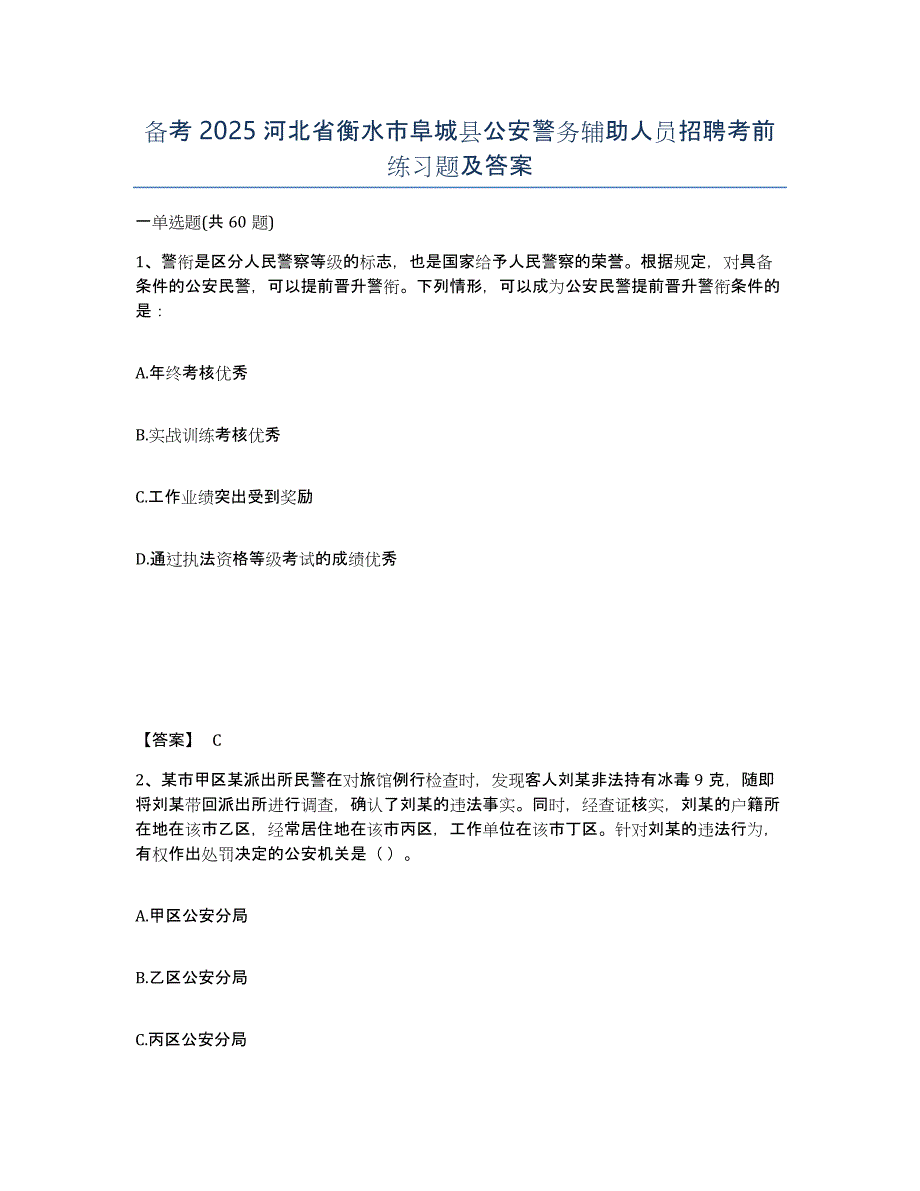 备考 2025 河北省衡水市阜城县公安警务辅助人员招聘考前练习题及答案

一单选题(共 60 题)

1、警衔是区分人民警察等级的标志，也是国家给予人民警察的荣誉。根据规定，对具备条件的公安民警，可以提前晋升警衔。下列情形，可以成为公安民警提前晋升警衔条件的是：

A.年终考核优秀

B.实战训练考核优秀

C.工作业绩突出受到奖励

D.通过执法资格等级考试的成绩优秀

【答案】 C

2、某市甲区某派出所民警在对旅馆例行检查时，发现客人刘某非法持有冰毒 9 克，随即将刘某带回派出所进行调查，确认了刘某的违法事实。同时，经查证核实，刘某的户籍所在地在该市乙区，经常居住地在该市丙区，工作单位在该市丁区。针对刘某的违法行为，有权作出处罚决定的公安机关是（ ）。

A.甲区公安分局

B.乙区公安分局

C.丙区公安分局